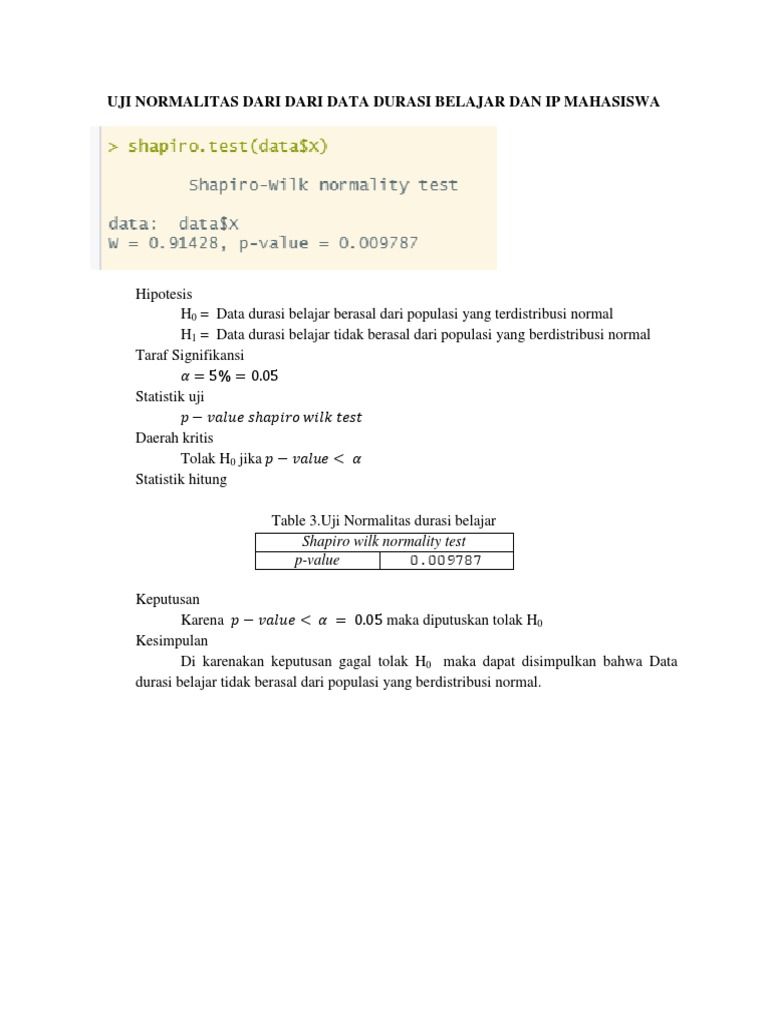 UJI NORMALITAS DARI DARI DATA DURASI BELAJAR DAN IP MAHASISWA

> shapiro.test(data$X)

Shapiro-Wilk normality test

data: data$X
W = 0.91428, p-value = 0.009787

Hipotesis
$H_0$ = Data durasi belajar berasal dari populasi yang terdistribusi normal
$H_1$ = Data durasi belajar tidak berasal dari populasi yang berdistribusi normal
Taraf Signifikansi
$\alpha = 5\% = 0.05$
Statistik uji
$p - value\ shapiro\ wilk\ test$
Daerah kritis
Tolak $H_0$ jika $p - value < \alpha$
Statistik hitung

Table 3.Uji Normalitas durasi belajar

| Shapiro wilk normality test | |
|---|---|
| p-value | 0.009787 |

Keputusan
Karena $p - value < \alpha = 0.05$ maka diputuskan tolak $H_0$
Kesimpulan
Di karenakan keputusan gagal tolak $H_0$ maka dapat disimpulkan bahwa Data durasi belajar tidak berasal dari populasi yang berdistribusi normal.